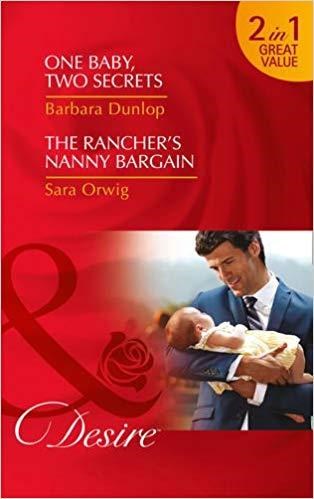 2 in 1 GREAT VALUE

ONE BABY, TWO SECRETS

Barbara Dunlop

THE RANCHER'S NANNY BARGAIN

Sara Orwig

Desire